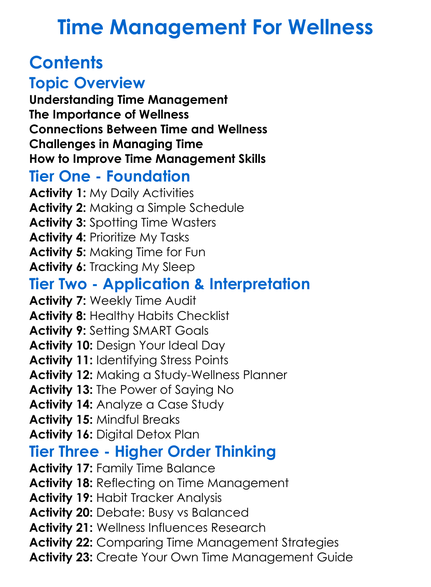 Time Management For Wellness

Contents

Topic Overview

Understanding Time Management
The Importance of Wellness
Connections Between Time and Wellness
Challenges in Managing Time
How to Improve Time Management Skills

Tier One - Foundation

Activity 1: My Daily Activities
Activity 2: Making a Simple Schedule
Activity 3: Spotting Time Wasters
Activity 4: Prioritize My Tasks
Activity 5: Making Time for Fun
Activity 6: Tracking My Sleep

Tier Two - Application & Interpretation

Activity 7: Weekly Time Audit
Activity 8: Healthy Habits Checklist
Activity 9: Setting SMART Goals
Activity 10: Design Your Ideal Day
Activity 11: Identifying Stress Points
Activity 12: Making a Study-Wellness Planner
Activity 13: The Power of Saying No
Activity 14: Analyze a Case Study
Activity 15: Mindful Breaks
Activity 16: Digital Detox Plan

Tier Three - Higher Order Thinking

Activity 17: Family Time Balance
Activity 18: Reflecting on Time Management
Activity 19: Habit Tracker Analysis
Activity 20: Debate: Busy vs Balanced
Activity 21: Wellness Influences Research
Activity 22: Comparing Time Management Strategies
Activity 23: Create Your Own Time Management Guide